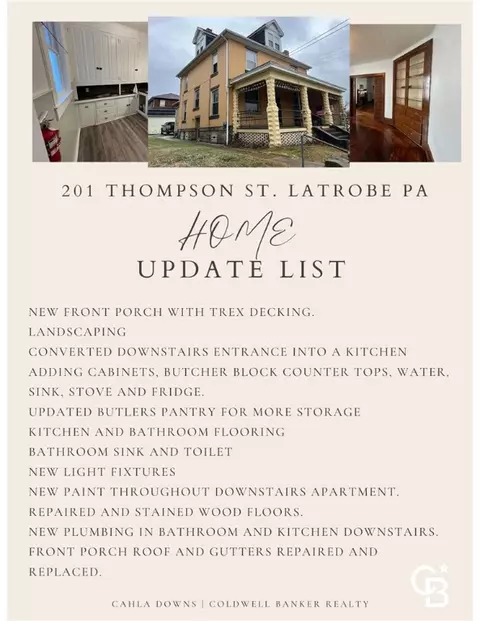 201 THOMPSON ST. LATROBE PA

HOME
UPDATE LIST

NEW FRONT PORCH WITH TREX DECKING.
LANDSCAPING
CONVERTED DOWNSTAIRS ENTRANCE INTO A KITCHEN ADDING CABINETS, BUTCHER BLOCK COUNTER TOPS, WATER, SINK, STOVE AND FRIDGE.
UPDATED BUTLERS PANTRY FOR MORE STORAGE
KITCHEN AND BATHROOM FLOORING
BATHROOM SINK AND TOILET
NEW LIGHT FIXTURES
NEW PAINT THROUGHOUT DOWNSTAIRS APARTMENT.
REPAIRED AND STAINED WOOD FLOORS.
NEW PLUMBING IN BATHROOM AND KITCHEN DOWNSTAIRS.
FRONT PORCH ROOF AND GUTTERS REPAIRED AND REPLACED.

CB

CAHLA DOWNS | COLDWELL BANKER REALTY